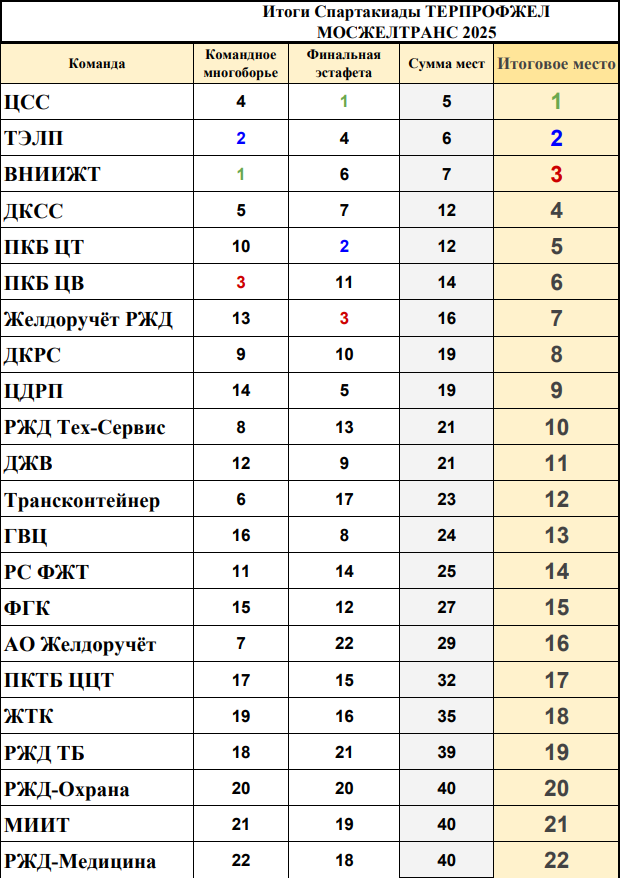 Итоги Спартакиады ТЕРПРОФЖЕЛ МОСЖЕЛТРАНС 2025

| Команда | Командное многоборье | Финальная эстафета | Сумма мест | Итоговое место |
|---|---|---|---|---|
| ЦСС | 4 | 1 | 5 | 1 |
| ТЭЛП | 2 | 4 | 6 | 2 |
| ВНИИЖТ | 1 | 6 | 7 | 3 |
| ДКСС | 5 | 7 | 12 | 4 |
| ПКБ ЦТ | 10 | 2 | 12 | 5 |
| ПКБ ЦВ | 3 | 11 | 14 | 6 |
| Желдоручёт РЖД | 13 | 3 | 16 | 7 |
| ДКРС | 9 | 10 | 19 | 8 |
| ЦДРП | 14 | 5 | 19 | 9 |
| РЖД Тех-Сервис | 8 | 13 | 21 | 10 |
| ДЖВ | 12 | 9 | 21 | 11 |
| Трансконтейнер | 6 | 17 | 23 | 12 |
| ГВЦ | 16 | 8 | 24 | 13 |
| РС ФЖТ | 11 | 14 | 25 | 14 |
| ФГК | 15 | 12 | 27 | 15 |
| АО Желдоручёт | 7 | 22 | 29 | 16 |
| ПКТБ ЦЦТ | 17 | 15 | 32 | 17 |
| ЖТК | 19 | 16 | 35 | 18 |
| РЖД ТБ | 18 | 21 | 39 | 19 |
| РЖД-Охрана | 20 | 20 | 40 | 20 |
| МИИТ | 21 | 19 | 40 | 21 |
| РЖД-Медицина | 22 | 18 | 40 | 22 |